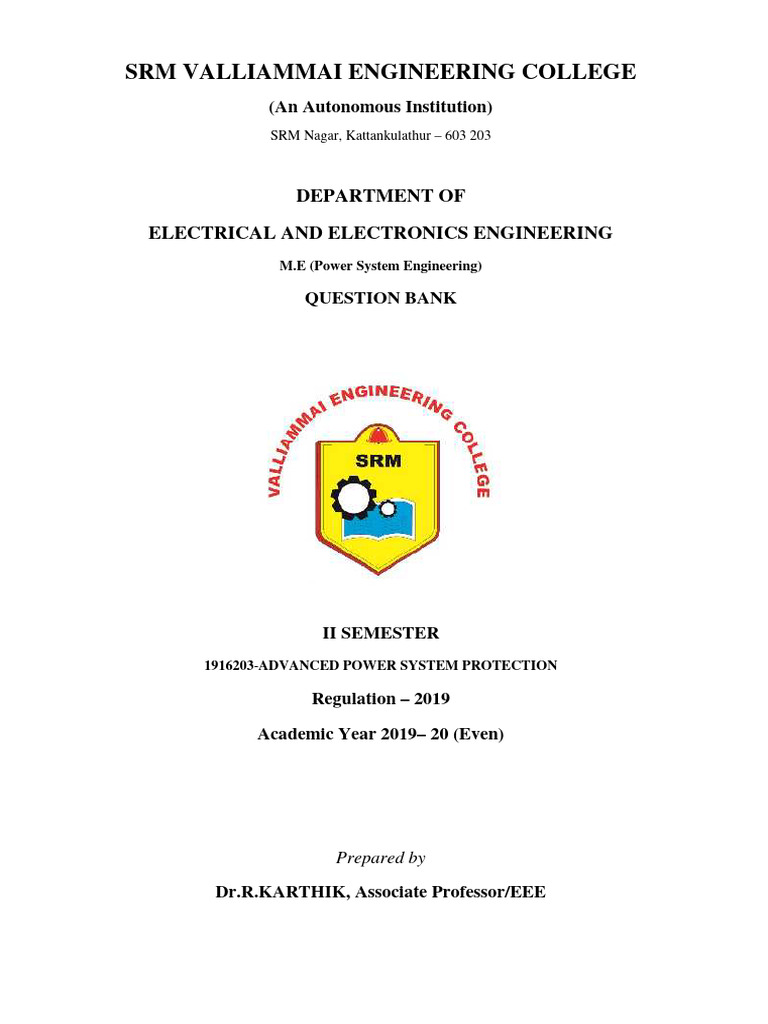 SRM VALLIAMMAI ENGINEERING COLLEGE

(An Autonomous Institution)

SRM Nagar, Kattankulathur – 603 203

DEPARTMENT OF

ELECTRICAL AND ELECTRONICS ENGINEERING

M.E (Power System Engineering)

QUESTION BANK

VALLIAMMAI ENGINEERING COLLEGE

SRM

II SEMESTER

1916203-ADVANCED POWER SYSTEM PROTECTION

Regulation – 2019

Academic Year 2019– 20 (Even)

Prepared by

Dr.R.KARTHIK, Associate Professor/EEE